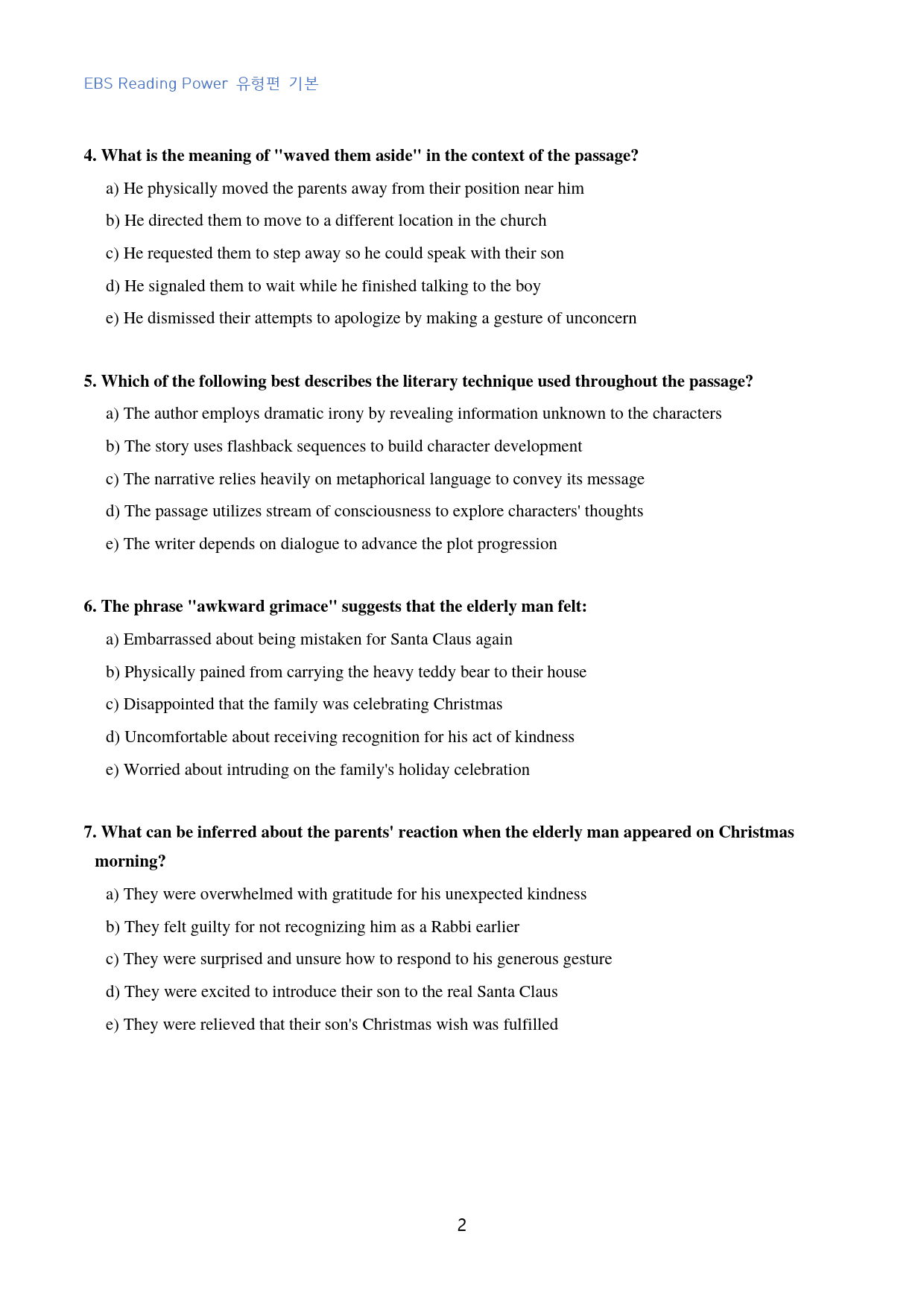 EBS Reading Power 유형편 기본

4. What is the meaning of "waved them aside" in the context of the passage?

a) He physically moved the parents away from their position near him

b) He directed them to move to a different location in the church

c) He requested them to step away so he could speak with their son

d) He signaled them to wait while he finished talking to the boy

e) He dismissed their attempts to apologize by making a gesture of unconcern

5. Which of the following best describes the literary technique used throughout the passage?

a) The author employs dramatic irony by revealing information unknown to the characters

b) The story uses flashback sequences to build character development

c) The narrative relies heavily on metaphorical language to convey its message

d) The passage utilizes stream of consciousness to explore characters' thoughts

e) The writer depends on dialogue to advance the plot progression

6. The phrase "awkward grimace" suggests that the elderly man felt:

a) Embarrassed about being mistaken for Santa Claus again

b) Physically pained from carrying the heavy teddy bear to their house

c) Disappointed that the family was celebrating Christmas

d) Uncomfortable about receiving recognition for his act of kindness

e) Worried about intruding on the family's holiday celebration

7. What can be inferred about the parents' reaction when the elderly man appeared on Christmas morning?

a) They were overwhelmed with gratitude for his unexpected kindness

b) They felt guilty for not recognizing him as a Rabbi earlier

c) They were surprised and unsure how to respond to his generous gesture

d) They were excited to introduce their son to the real Santa Claus

e) They were relieved that their son's Christmas wish was fulfilled

2